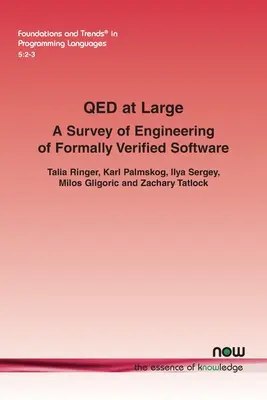 Foundations and Trends® in Programming Languages
5:2-3

QED at Large

A Survey of Engineering of Formally Verified Software

Talia Ringer, Karl Palmskog, Ilya Sergey, Milos Gligoric and Zachary Tatlock

now
the essence of knowledge